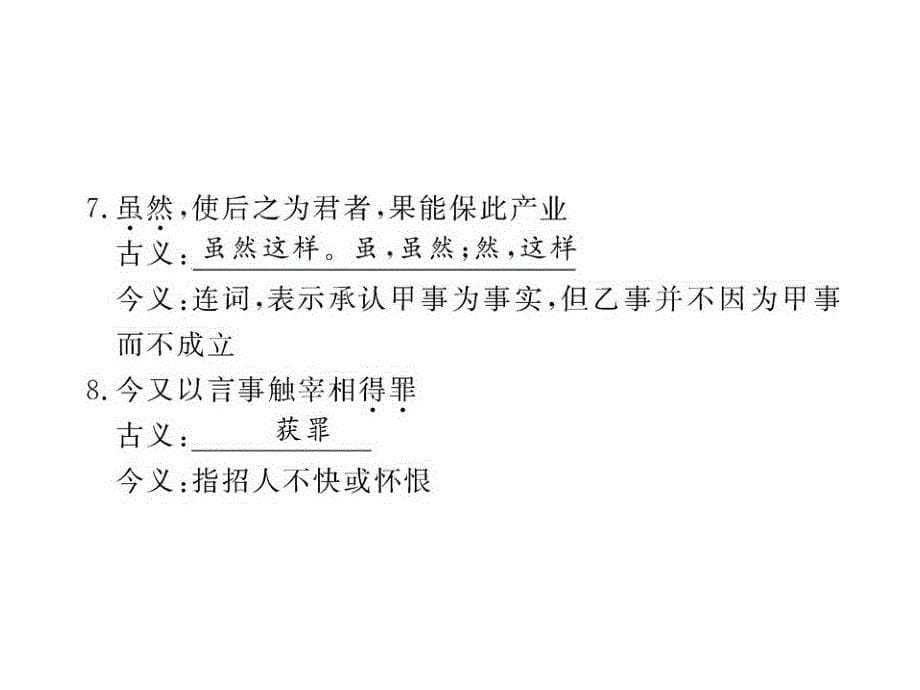 7. 虽然，使后之为君者，果能保此产业
古义：虽然这样。虽，虽然；然，这样
今义：连词，表示承认甲事为事实，但乙事并不因为甲事而不成立
8. 今又以言事触宰相得罪
古义：获罪
今义：指招人不快或怀恨